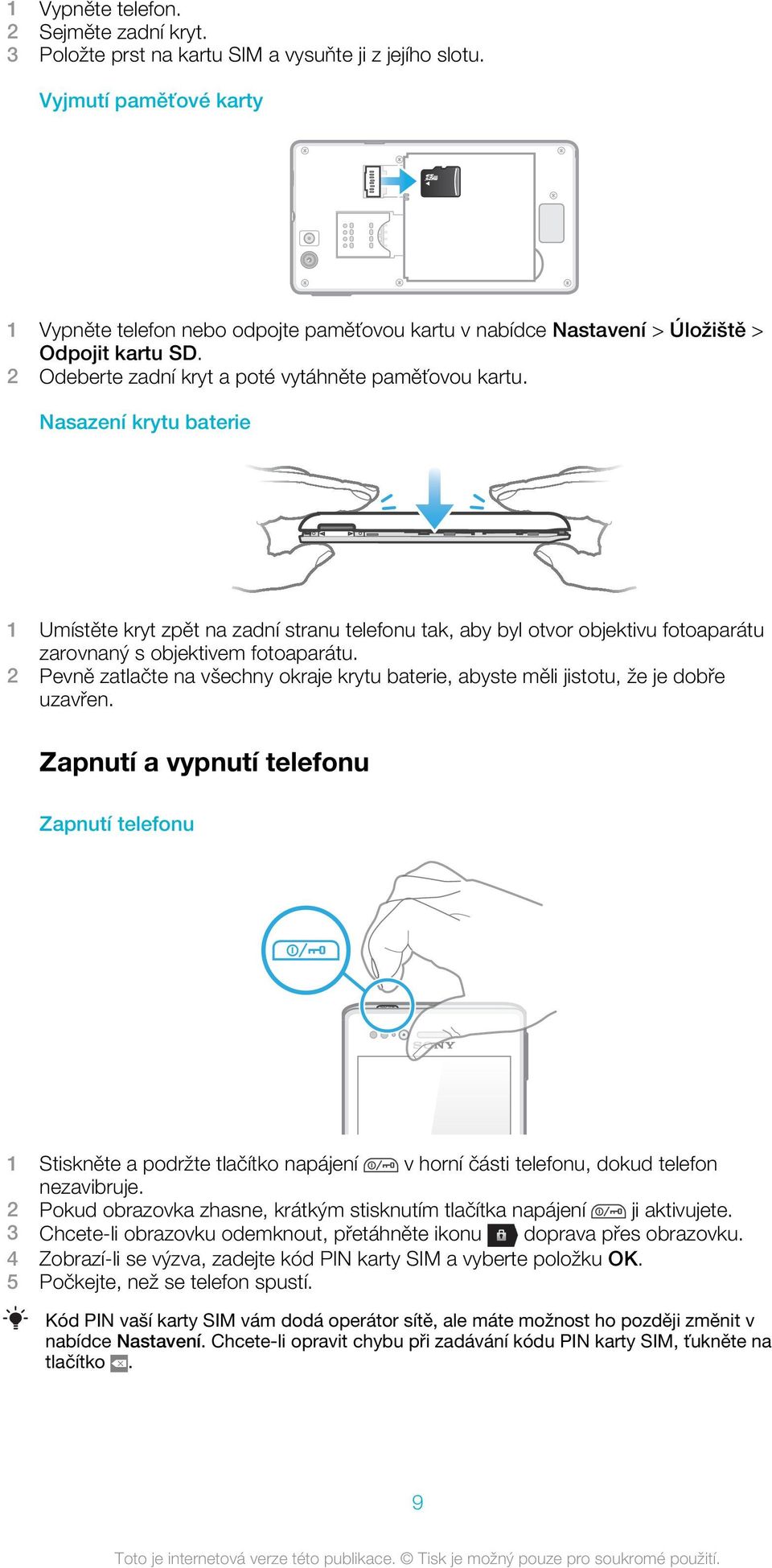 1 Vypněte telefon.
2 Sejměte zadní kryt.
3 Položte prst na kartu SIM a vysuňte ji z jejího slotu.

Vyjmutí paměťové karty

1 Vypněte telefon nebo odpojte paměťovou kartu v nabídce Nastavení > Úložiště > Odpojit kartu SD.
2 Odeberte zadní kryt a poté vytáhněte paměťovou kartu.

Nasazení krytu baterie

1 Umístěte kryt zpět na zadní stranu telefonu tak, aby byl otvor objektivu fotoaparátu zarovnaný s objektivem fotoaparátu.
2 Pevně zatlačte na všechny okraje krytu baterie, abyste měli jistotu, že je dobře uzavřen.

Zapnutí a vypnutí telefonu

Zapnutí telefonu

SONY

1 Stiskněte a podržte tlačítko napájení v horní části telefonu, dokud telefon nezavibruje.
2 Pokud obrazovka zhasne, krátkým stisknutím tlačítka napájení ji aktivujete.
3 Chcete-li obrazovku odemknout, přetáhněte ikonu doprava přes obrazovku.
4 Zobrazí-li se výzva, zadejte kód PIN karty SIM a vyberte položku OK.
5 Počkejte, než se telefon spustí.

Kód PIN vaší karty SIM vám dodá operátor sítě, ale máte možnost ho později změnit v nabídce Nastavení. Chcete-li opravit chybu při zadávání kódu PIN karty SIM, ťukněte na tlačítko .

9

Toto je internetová verze této publikace. © Tisk je možný pouze pro soukromé použití.